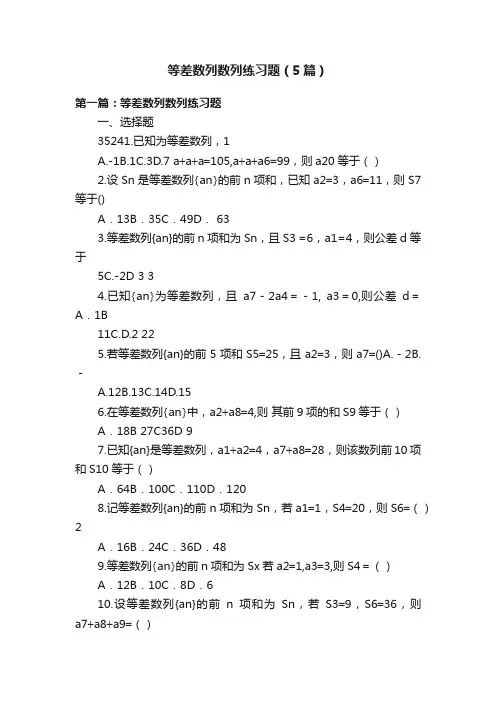 等差数列数列练习题（5篇）

第一篇：等差数列数列练习题

一、选择题

35241.已知为等差数列，1

A.-1B.1C.3D.7 a+a+a=105,a+a+a6=99，则 a20 等于（ ）

2.设 Sn 是等差数列{an}的前 n 项和，已知 a2=3，a6=11，则 S7 等于()

A．13B．35C．49D． 63

3.等差数列{an}的前 n 项和为 Sn，且 S3 =6，a1=4，则公差 d 等于

5C.-2D 3 3

4.已知{an}为等差数列，且 a7 - 2a4 = - 1, a3 = 0,则公差 d = A．1B

11C.D.2 22

5.若等差数列{an}的前 5 项和 S5=25，且 a2=3，则 a7=()A. - 2B. -

A.12B.13C.14D.15

6.在等差数列{an}中，a2+a8=4,则 其前 9 项的和 S9 等于（ ）

A．18B 27C36D 9

7.已知{an}是等差数列，a1+a2=4，a7+a8=28，则该数列前 10 项和 S10 等于（ ）

A．64B．100C．110D．120

8.记等差数列{an}的前 n 项和为 Sn，若 a1=1，S4=20，则 S6=（ ）2

A．16B．24C．36D．48

9.等差数列{an}的前 n 项和为 Sx 若 a2=1,a3=3,则 S4 =（ ）

A．12B．10C．8D．6

10.设等差数列{an}的前 n 项和为 Sn，若 S3=9，S6=36，则 a7+a8+a9=（ ）